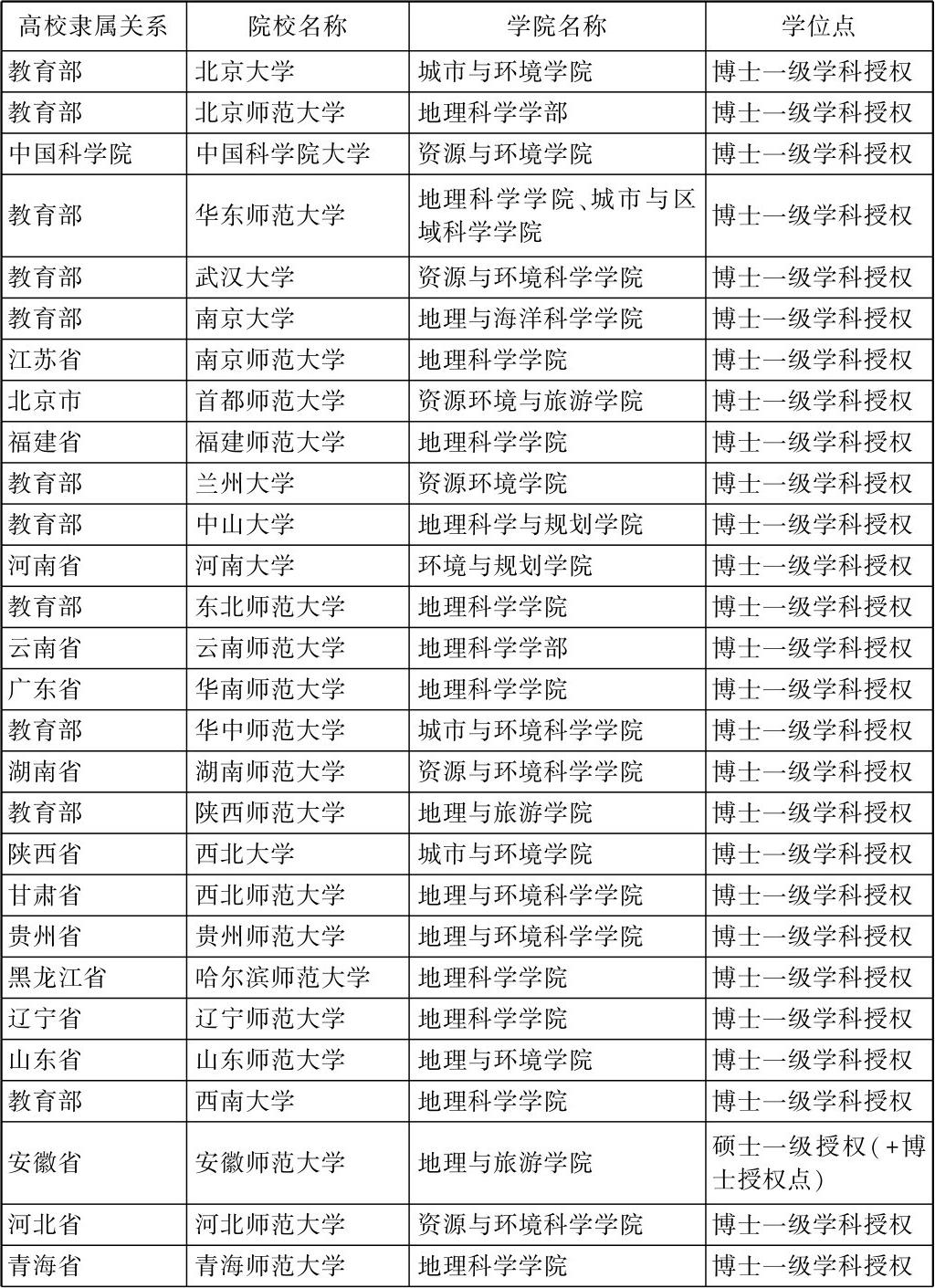 | 高校隶属关系 | 院校名称 | 学院名称 | 学位点 |
|---|---|---|---|
| 教育部 | 北京大学 | 城市与环境学院 | 博士一级学科授权 |
| 教育部 | 北京师范大学 | 地理科学学部 | 博士一级学科授权 |
| 中国科学院 | 中国科学院大学 | 资源与环境学院 | 博士一级学科授权 |
| 教育部 | 华东师范大学 | 地理科学学院、城市与区域科学学院 | 博士一级学科授权 |
| 教育部 | 武汉大学 | 资源与环境科学学院 | 博士一级学科授权 |
| 教育部 | 南京大学 | 地理与海洋科学学院 | 博士一级学科授权 |
| 江苏省 | 南京师范大学 | 地理科学学院 | 博士一级学科授权 |
| 北京市 | 首都师范大学 | 资源环境与旅游学院 | 博士一级学科授权 |
| 福建省 | 福建师范大学 | 地理科学学院 | 博士一级学科授权 |
| 教育部 | 兰州大学 | 资源环境学院 | 博士一级学科授权 |
| 教育部 | 中山大学 | 地理科学与规划学院 | 博士一级学科授权 |
| 河南省 | 河南大学 | 环境与规划学院 | 博士一级学科授权 |
| 教育部 | 东北师范大学 | 地理科学学院 | 博士一级学科授权 |
| 云南省 | 云南师范大学 | 地理科学学部 | 博士一级学科授权 |
| 广东省 | 华南师范大学 | 地理科学学院 | 博士一级学科授权 |
| 教育部 | 华中师范大学 | 城市与环境科学学院 | 博士一级学科授权 |
| 湖南省 | 湖南师范大学 | 资源与环境科学学院 | 博士一级学科授权 |
| 教育部 | 陕西师范大学 | 地理与旅游学院 | 博士一级学科授权 |
| 陕西省 | 西北大学 | 城市与环境学院 | 博士一级学科授权 |
| 甘肃省 | 西北师范大学 | 地理与环境科学学院 | 博士一级学科授权 |
| 贵州省 | 贵州师范大学 | 地理与环境科学学院 | 博士一级学科授权 |
| 黑龙江省 | 哈尔滨师范大学 | 地理科学学院 | 博士一级学科授权 |
| 辽宁省 | 辽宁师范大学 | 地理科学学院 | 博士一级学科授权 |
| 山东省 | 山东师范大学 | 地理与环境学院 | 博士一级学科授权 |
| 教育部 | 西南大学 | 地理科学学院 | 博士一级学科授权 |
| 安徽省 | 安徽师范大学 | 地理与旅游学院 | 硕士一级授权(+博士授权点) |
| 河北省 | 河北师范大学 | 资源与环境科学学院 | 博士一级学科授权 |
| 青海省 | 青海师范大学 | 地理科学学院 | 博士一级学科授权 |